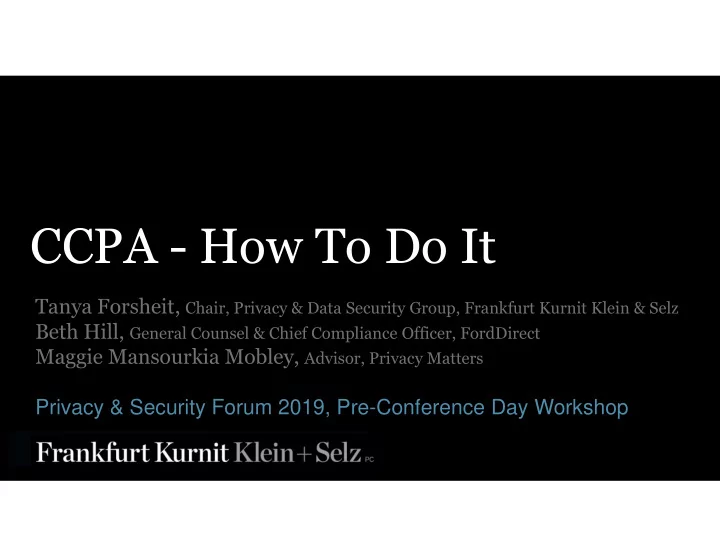 CCPA - How To Do It

Tanya Forsheit, Chair, Privacy & Data Security Group, Frankfurt Kurnit Klein & Selz
Beth Hill, General Counsel & Chief Compliance Officer, FordDirect
Maggie Mansourkia Mobley, Advisor, Privacy Matters

Privacy & Security Forum 2019, Pre-Conference Day Workshop

Frankfurt Kurnit Klein+Selz PC